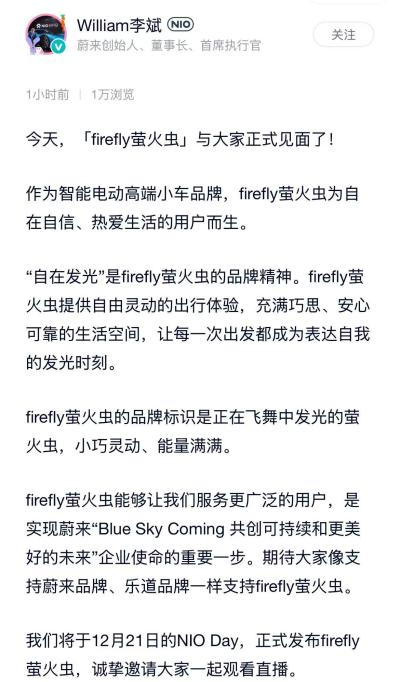 William李斌 NIO
蔚来创始人、董事长、首席执行官

关注

1小时前 | 1万浏览

今天，「firefly萤火虫」与大家正式见面了！

作为智能电动高端小车品牌，firefly萤火虫为自在自信、热爱生活的用户而生。

“自在发光”是firefly萤火虫的品牌精神。firefly萤火虫提供自由灵动的出行体验，充满巧思、安心可靠的生活空间，让每一次出发都成为表达自我的发光时刻。

firefly萤火虫的品牌标识是正在飞舞中发光的萤火虫，小巧灵动、能量满满。

firefly萤火虫能够让我们服务更广泛的用户，是实现蔚来“Blue Sky Coming 共创可持续和更美好的未来”企业使命的重要一步。期待大家像支持蔚来品牌、乐道品牌一样支持firefly萤火虫。

我们将于12月21日的NIO Day，正式发布firefly萤火虫，诚挚邀请大家一起观看直播。